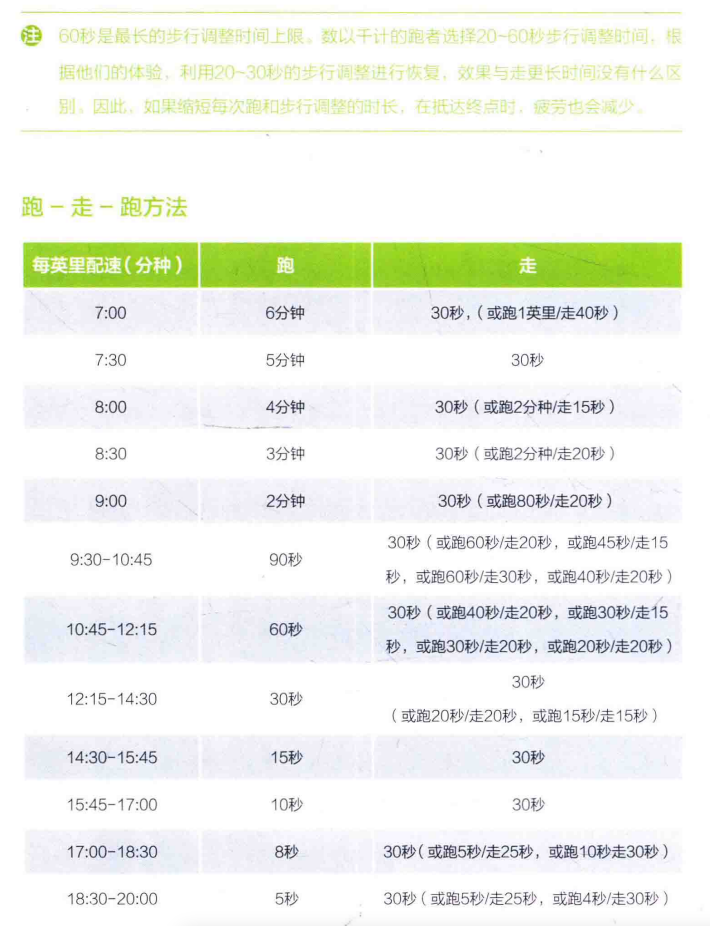 注 60秒是最长的步行调整时间上限。数以千计的跑者选择20~60秒步行调整时间，根据他们的体验，利用20~30秒的步行调整进行恢复，效果与走更长时间没有什么区别。因此，如果缩短每次跑和步行调整的时长，在抵达终点时，疲劳也会减少。

跑－走－跑方法

| 每英里配速（分种） | 跑 | 走 |
|---|---|---|
| 7:00 | 6分钟 | 30秒，（或跑1英里/走40秒） |
| 7:30 | 5分钟 | 30秒 |
| 8:00 | 4分钟 | 30秒（或跑2分种/走15秒） |
| 8:30 | 3分钟 | 30秒（或跑2分种/走20秒） |
| 9:00 | 2分钟 | 30秒（或跑80秒/走20秒） |
| 9:30-10:45 | 90秒 | 30秒（或跑60秒/走20秒，或跑45秒/走15秒，或跑60秒/走30秒，或跑40秒/走20秒） |
| 10:45-12:15 | 60秒 | 30秒（或跑40秒/走20秒，或跑30秒/走15秒，或跑30秒/走20秒，或跑20秒/走20秒） |
| 12:15-14:30 | 30秒 | 30秒（或跑20秒/走20秒，或跑15秒/走15秒） |
| 14:30-15:45 | 15秒 | 30秒 |
| 15:45-17:00 | 10秒 | 30秒 |
| 17:00-18:30 | 8秒 | 30秒（或跑5秒/走25秒，或跑10秒走30秒） |
| 18:30-20:00 | 5秒 | 30秒（或跑5秒/走25秒，或跑4秒/走30秒） |